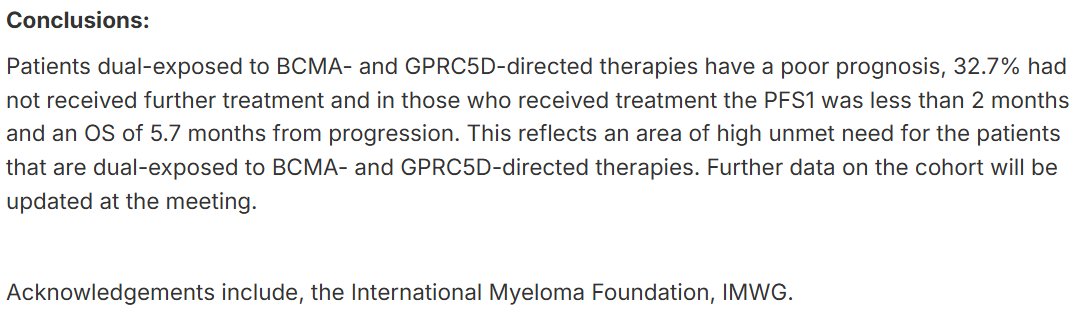 Conclusions:

Patients dual-exposed to BCMA- and GPRC5D-directed therapies have a poor prognosis, 32.7% had not received further treatment and in those who received treatment the PFS1 was less than 2 months and an OS of 5.7 months from progression. This reflects an area of high unmet need for the patients that are dual-exposed to BCMA- and GPRC5D-directed therapies. Further data on the cohort will be updated at the meeting.

Acknowledgements include, the International Myeloma Foundation, IMWG.